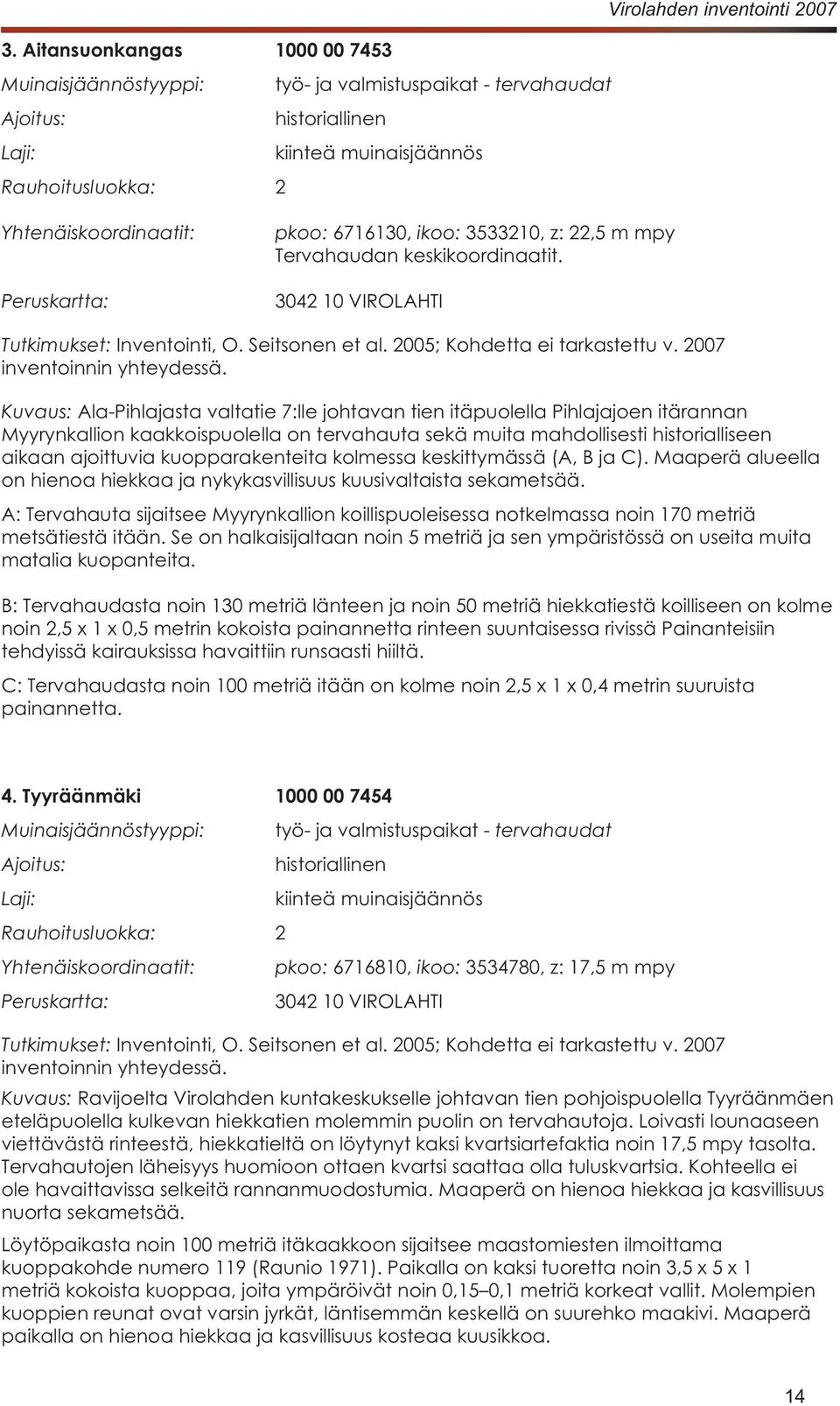 Virolahden inventointi 2007

3. Aitansuonkangas 1000 00 7453

Muinaisjäännöstyyppi: työ- ja valmistuspaikat - tervahaudat

Ajoitus: historiallinen

Laji: kiinteä muinaisjäännös

Rauhoitusluokka: 2

Yhtenäiskoordinaatit: pkoo: 6716130, ikoo: 3533210, z: 22,5 m mpy Tervahaudan keskikoordinaatit.

Peruskartta: 3042 10 VIROLAHTI

Tutkimukset: Inventointi, O. Seitsonen et al. 2005; Kohdetta ei tarkastettu v. 2007 inventoinnin yhteydessä.

Kuvaus: Ala-Pihlajasta valtatie 7:lle johtavan tien itäpuolella Pihlajajoen itärannan Myyrynkallion kaakkoispuolella on tervahauta sekä muita mahdollisesti historialliseen aikaan ajoittuvia kuopparakenteita kolmessa keskittymässä (A, B ja C). Maaperä alueella on hienoa hiekkaa ja nykykasvillisuus kuusivaltaista sekametsää.

A: Tervahauta sijaitsee Myyrynkallion koillispuoleisessa notkelmassa noin 170 metriä metsätiestä itään. Se on halkaisijaltaan noin 5 metriä ja sen ympäristössä on useita muita matalia kuopanteita.

B: Tervahaudasta noin 130 metriä länteen ja noin 50 metriä hiekkatiestä koilliseen on kolme noin 2,5 x 1 x 0,5 metrin kokoista painannetta rinteen suuntaisessa rivissä Painanteisiin tehdyissä kairauksissa havaittiin runsaasti hiiltä.

C: Tervahaudasta noin 100 metriä itään on kolme noin 2,5 x 1 x 0,4 metrin suuruista painannetta.

4. Tyyräänmäki 1000 00 7454

Muinaisjäännöstyyppi: työ- ja valmistuspaikat - tervahaudat

Ajoitus: historiallinen

Laji: kiinteä muinaisjäännös

Rauhoitusluokka: 2

Yhtenäiskoordinaatit: pkoo: 6716810, ikoo: 3534780, z: 17,5 m mpy

Peruskartta: 3042 10 VIROLAHTI

Tutkimukset: Inventointi, O. Seitsonen et al. 2005; Kohdetta ei tarkastettu v. 2007 inventoinnin yhteydessä.

Kuvaus: Ravijoelta Virolahden kuntakeskukselle johtavan tien pohjoispuolella Tyyräänmäen eteläpuolella kulkevan hiekkatien molemmin puolin on tervahautoja. Loivasti lounaaseen viettävästä rinteestä, hiekkatieltä on löytynyt kaksi kvartsiartefaktia noin 17,5 mpy tasolta. Tervahautojen läheisyys huomioon ottaen kvartsi saattaa olla tuluskvartsia. Kohteella ei ole havaittavissa selkeitä rannanmuodostumia. Maaperä on hienoa hiekkaa ja kasvillisuus nuorta sekametsää.

Löytöpaikasta noin 100 metriä itäkaakkoon sijaitsee maastomiesten ilmoittama kuoppakohde numero 119 (Raunio 1971). Paikalla on kaksi tuoretta noin 3,5 x 5 x 1 metriä kokoista kuoppaa, joita ympäröivät noin 0,15–0,1 metriä korkeat vallit. Molempien kuoppien reunat ovat varsin jyrkät, läntisemmän keskellä on suurehko maakivi. Maaperä paikalla on hienoa hiekkaa ja kasvillisuus kosteaa kuusikkoa.

14